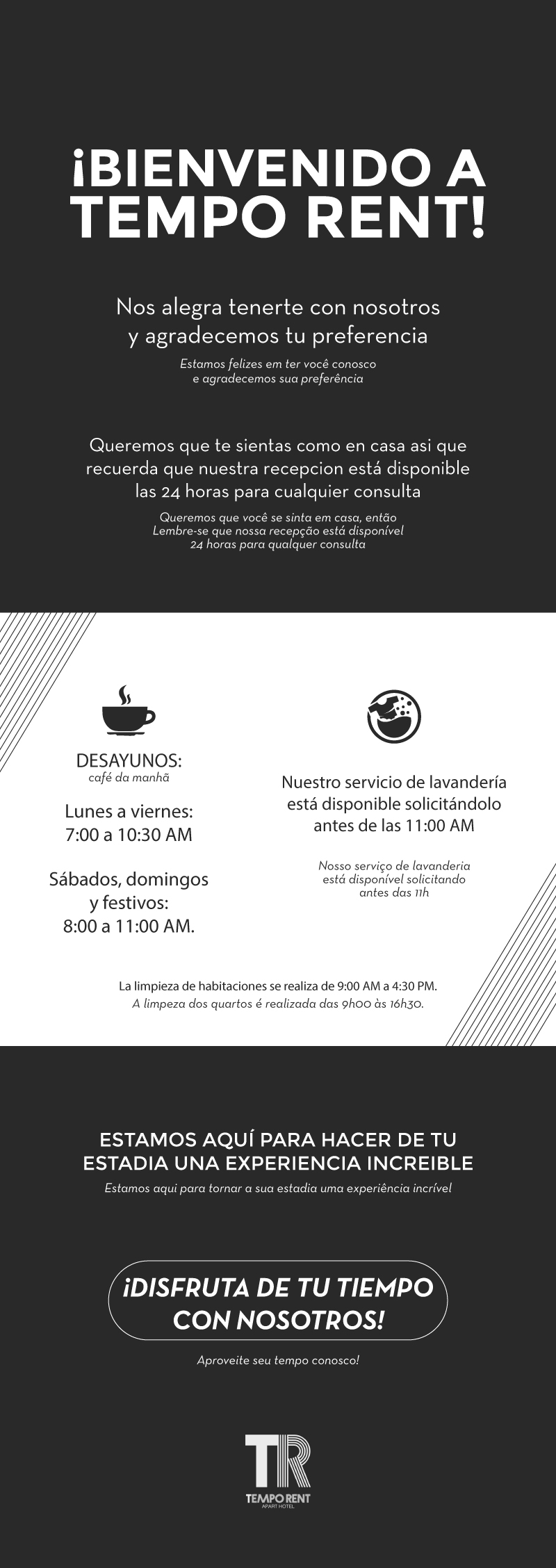 ¡BIENVENIDO A TEMPO RENT!

Nos alegra tenerte con nosotros y agradecemos tu preferencia

Estamos felizes em ter você conosco e agradecemos sua preferência

Queremos que te sientas como en casa asi que recuerda que nuestra recepcion está disponible las 24 horas para cualquier consulta

Queremos que você se sinta em casa, então Lembre-se que nossa recepção está disponível 24 horas para qualquer consulta

DESAYUNOS:
café da manhã

Lunes a viernes:
7:00 a 10:30 AM

Sábados, domingos y festivos:
8:00 a 11:00 AM.

Nuestro servicio de lavandería está disponible solicitándolo antes de las 11:00 AM

Nosso serviço de lavanderia está disponível solicitando antes das 11h

La limpieza de habitaciones se realiza de 9:00 AM a 4:30 PM.
A limpeza dos quartos é realizada das 9h00 às 16h30.

ESTAMOS AQUÍ PARA HACER DE TU ESTADIA UNA EXPERIENCIA INCREIBLE

Estamos aqui para tornar a sua estadia uma experiência incrível

¡DISFRUTA DE TU TIEMPO CON NOSOTROS!

Aproveite seu tempo conosco!

TR
TEMPO RENT
APART HOTEL